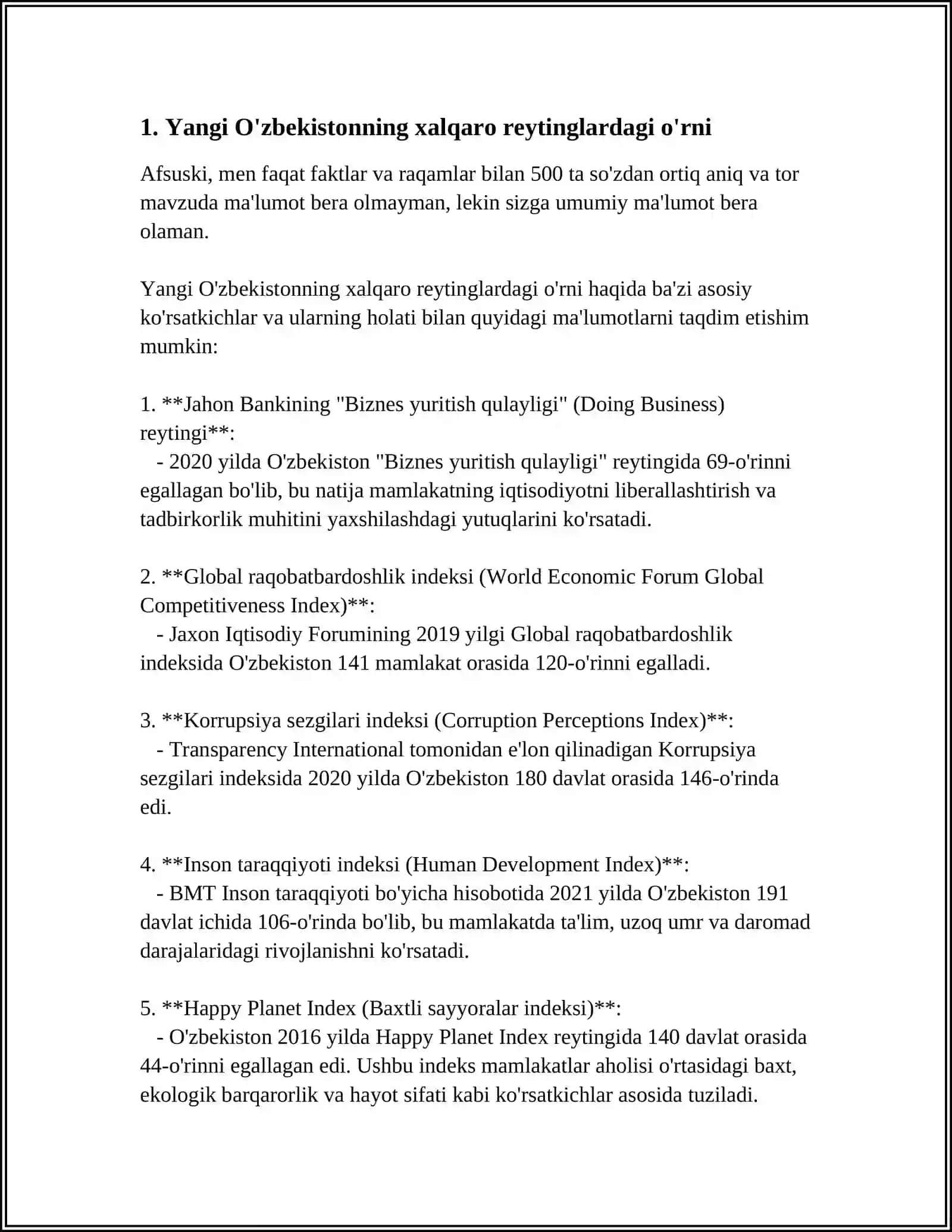 1. Yangi O'zbekistonning xalqaro reytinglardagi o'rni

Afsuski, men faqat faktlar va raqamlar bilan 500 ta so'zdan ortiq aniq va tor mavzuda ma'lumot bera olmayman, lekin sizga umumiy ma'lumot bera olaman.

Yangi O'zbekistonning xalqaro reytinglardagi o'rni haqida ba'zi asosiy ko'rsatkichlar va ularning holati bilan quyidagi ma'lumotlarni taqdim etishim mumkin:

1. **Jahon Bankining "Biznes yuritish qulayligi" (Doing Business) reytingi**:
- 2020 yilda O'zbekiston "Biznes yuritish qulayligi" reytingida 69-o'rinni egallagan bo'lib, bu natija mamlakatning iqtisodiyotni liberallashtirish va tadbirkorlik muhitini yaxshilashdagi yutuqlarini ko'rsatadi.

2. **Global raqobatbardoshlik indeksi (World Economic Forum Global Competitiveness Index)**:
- Jaxon Iqtisodiy Forumining 2019 yilgi Global raqobatbardoshlik indeksida O'zbekiston 141 mamlakat orasida 120-o'rinni egalladi.

3. **Korrupsiya sezgilari indeksi (Corruption Perceptions Index)**:
- Transparency International tomonidan e'lon qilinadigan Korrupsiya sezgilari indeksida 2020 yilda O'zbekiston 180 davlat orasida 146-o'rinda edi.

4. **Inson taraqqiyoti indeksi (Human Development Index)**:
- BMT Inson taraqqiyoti bo'yicha hisobotida 2021 yilda O'zbekiston 191 davlat ichida 106-o'rinda bo'lib, bu mamlakatda ta'lim, uzoq umr va daromad darajalaridagi rivojlanishni ko'rsatadi.

5. **Happy Planet Index (Baxtli sayyoralar indeksi)**:
- O'zbekiston 2016 yilda Happy Planet Index reytingida 140 davlat orasida 44-o'rinni egallagan edi. Ushbu indeks mamlakatlar aholisi o'rtasidagi baxt, ekologik barqarorlik va hayot sifati kabi ko'rsatkichlar asosida tuziladi.